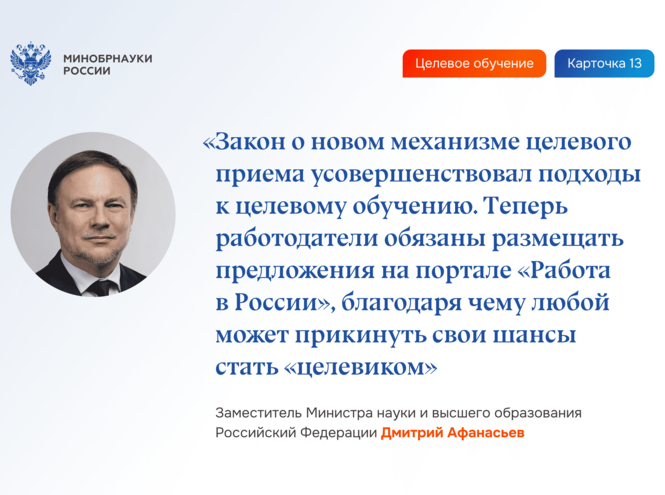 МИНОБРНАУКИ
РОССИИ

Целевое обучение

Карточка 13

«Закон о новом механизме целевого приема усовершенствовал подходы к целевому обучению. Теперь работодатели обязаны размещать предложения на портале «Работа в России», благодаря чему любой может прикинуть свои шансы стать «целевиком»

Заместитель Министра науки и высшего образования Российский Федерации Дмитрий Афанасьев